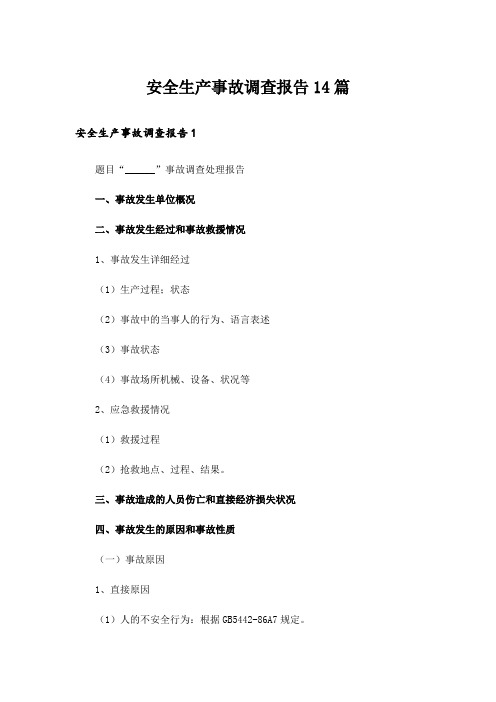 安全生产事故调查报告14篇

安全生产事故调查报告1

题目“______”事故调查处理报告

一、事故发生单位概况

二、事故发生经过和事故救援情况

1、事故发生详细经过

（1）生产过程：状态

（2）事故中的当事人的行为、语言表述

（3）事故状态

（4）事故场所机械、设备、状况等

2、应急救援情况

（1）救援过程

（2）抢救地点、过程、结果。

三、事故造成的人员伤亡和直接经济损失状况

四、事故发生的原因和事故性质

（一）事故原因

1、直接原因

（1）人的不安全行为：根据GB5442-86A7规定。